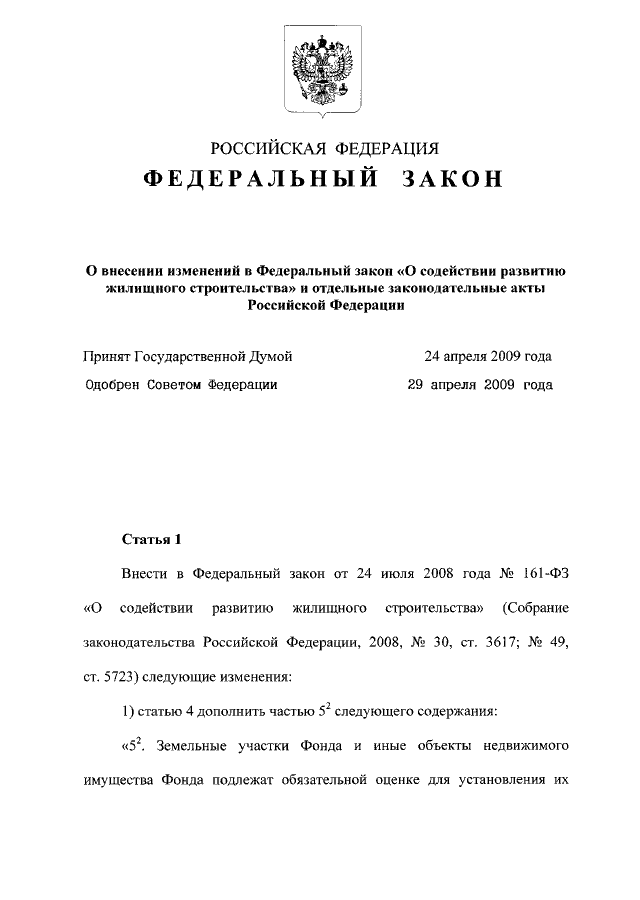 РОССИЙСКАЯ ФЕДЕРАЦИЯ

ФЕДЕРАЛЬНЫЙ ЗАКОН

О внесении изменений в Федеральный закон «О содействии развитию жилищного строительства» и отдельные законодательные акты Российской Федерации

Принят Государственной Думой 24 апреля 2009 года

Одобрен Советом Федерации 29 апреля 2009 года

Статья 1

Внести в Федеральный закон от 24 июля 2008 года № 161-ФЗ «О содействии развитию жилищного строительства» (Собрание законодательства Российской Федерации, 2008, № 30, ст. 3617; № 49, ст. 5723) следующие изменения:

1) статью 4 дополнить частью $5^2$ следующего содержания:

«$5^2$. Земельные участки Фонда и иные объекты недвижимого имущества Фонда подлежат обязательной оценке для установления их